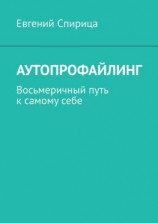 Евгений Спирица

АУТОПРОФАЙЛИНГ

Восьмеричный путь к самому себе